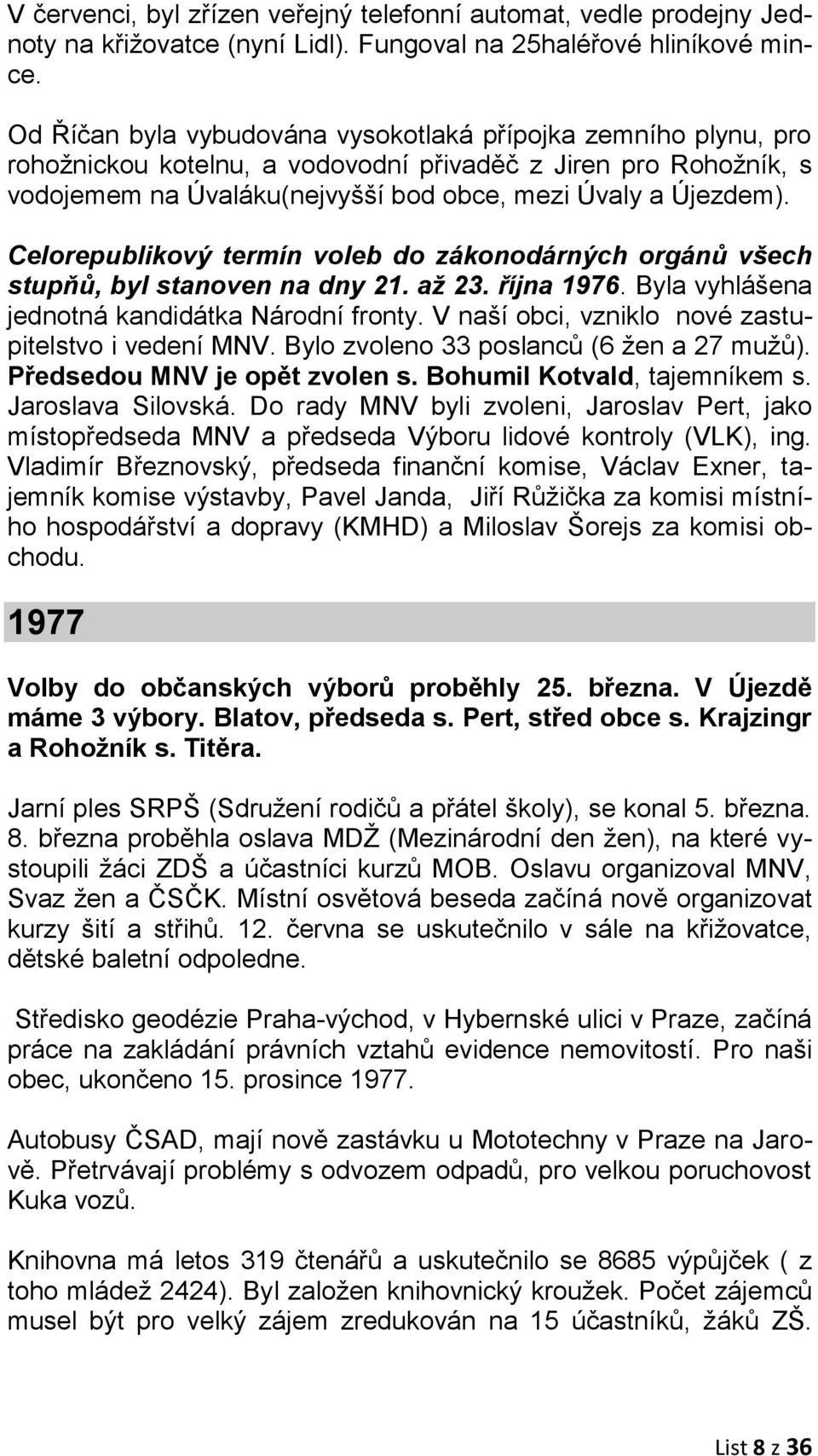 V červenci, byl zřízen veřejný telefonní automat, vedle prodejny Jednoty na křižovatce (nyní Lidl). Fungoval na 25haléřové hliníkové mince.

Od Říčan byla vybudována vysokotlaká přípojka zemního plynu, pro rohožnickou kotelnu, a vodovodní přivaděč z Jiren pro Rohožník, s vodojemem na Úvaláku(nejvyšší bod obce, mezi Úvaly a Újezdem).

Celorepublikový termín voleb do zákonodárných orgánů všech stupňů, byl stanoven na dny 21. až 23. října 1976. Byla vyhlášena jednotná kandidátka Národní fronty. V naší obci, vzniklo nové zastupitelstvo i vedení MNV. Bylo zvoleno 33 poslanců (6 žen a 27 mužů). Předsedou MNV je opět zvolen s. Bohumil Kotvald, tajemníkem s. Jaroslava Silovská. Do rady MNV byli zvoleni, Jaroslav Pert, jako místopředseda MNV a předseda Výboru lidové kontroly (VLK), ing. Vladimír Březnovský, předseda finanční komise, Václav Exner, tajemník komise výstavby, Pavel Janda, Jiří Růžička za komisi místního hospodářství a dopravy (KMHD) a Miloslav Šorejs za komisi obchodu.

1977

Volby do občanských výborů proběhly 25. března. V Újezdě máme 3 výbory. Blatov, předseda s. Pert, střed obce s. Krajzingr a Rohožník s. Titěra.

Jarní ples SRPŠ (Sdružení rodičů a přátel školy), se konal 5. března. 8. března proběhla oslava MDŽ (Mezinárodní den žen), na které vystoupili žáci ZDŠ a účastníci kurzů MOB. Oslavu organizoval MNV, Svaz žen a ČSČK. Místní osvětová beseda začíná nově organizovat kurzy šití a střihů. 12. června se uskutečnilo v sále na křižovatce, dětské baletní odpoledne.

Středisko geodézie Praha-východ, v Hybernské ulici v Praze, začíná práce na zakládání právních vztahů evidence nemovitostí. Pro naši obec, ukončeno 15. prosince 1977.

Autobusy ČSAD, mají nově zastávku u Mototechny v Praze na Jarově. Přetrvávají problémy s odvozem odpadů, pro velkou poruchovost Kuka vozů.

Knihovna má letos 319 čtenářů a uskutečnilo se 8685 výpůjček ( z toho mládež 2424). Byl založen knihovnický kroužek. Počet zájemců musel být pro velký zájem zredukován na 15 účastníků, žáků ZŠ.

List 8 z 36